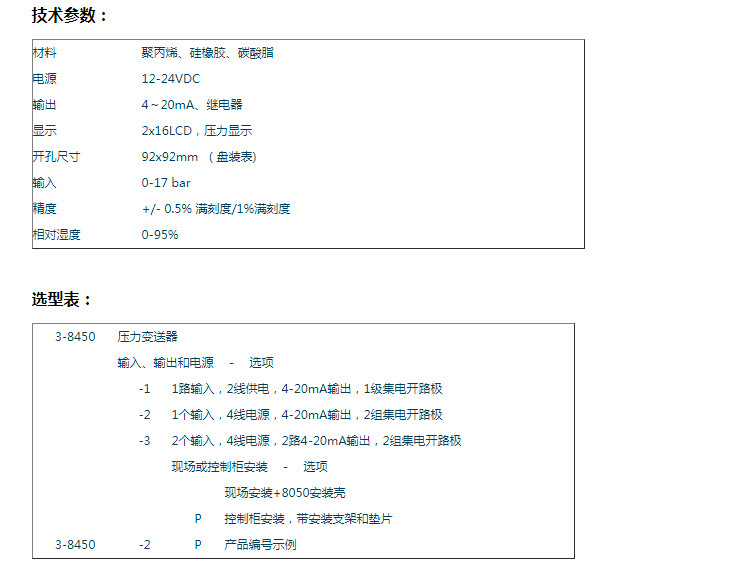 技术参数：

| 材料 | 聚丙烯、硅橡胶、碳酸脂 |
|---|---|
| 电源 | 12-24VDC |
| 输出 | 4～20mA、继电器 |
| 显示 | 2x16LCD，压力显示 |
| 开孔尺寸 | 92x92mm （盘装表) |
| 输入 | 0-17 bar |
| 精度 | +/- 0.5% 满刻度/1%满刻度 |
| 相对湿度 | 0-95% |

选型表：

3-8450 压力变送器
输入、输出和电源 - 选项
-1 1路输入，2线供电，4-20mA输出，1级集电开路极
-2 1个输入，4线电源，4-20mA输出，2组集电开路极
-3 2个输入，4线电源，2路4-20mA输出，2组集电开路极
现场或控制柜安装 - 选项
现场安装+8050安装壳
P 控制柜安装，带安装支架和垫片
3-8450 -2 P 产品编号示例